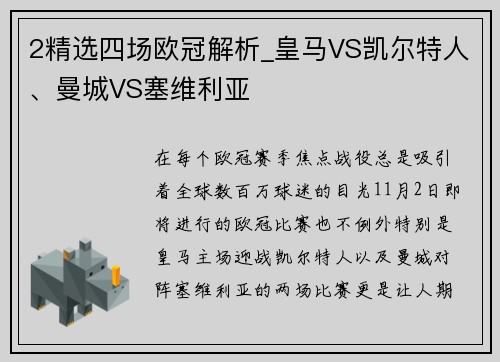 2精选四场欧冠解析_皇马VS凯尔特人、曼城VS塞维利亚

在每个欧冠赛季焦点战役总是吸引着全球数百万球迷的目光11月2日即将进行的欧冠比赛也不例外特别是皇马主场迎战凯尔特人以及曼城对阵塞维利亚的两场比赛更是让人期